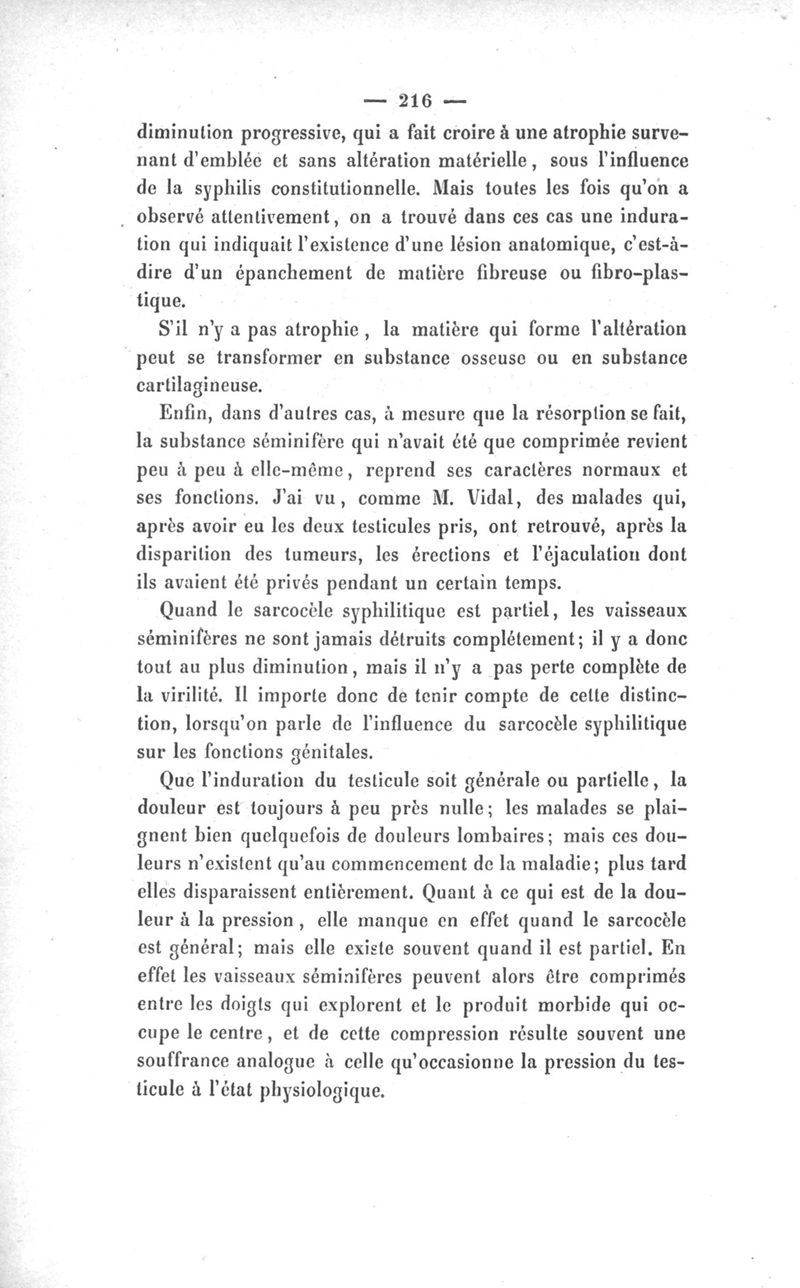 — 216 —

diminution progressive, qui a fait croire à une atrophie survenant d'emblée et sans altération matérielle, sous l'influence de la syphilis constitutionnelle. Mais toutes les fois qu'on a observé attentivement, on a trouvé dans ces cas une induration qui indiquait l'existence d'une lésion anatomique, c'est-à-dire d'un épanchement de matière fibreuse ou fibro-plastique.

S'il n'y a pas atrophie, la matière qui forme l'altération peut se transformer en substance osseuse ou en substance cartilagineuse.

Enfin, dans d'autres cas, à mesure que la résorption se fait, la substance séminifère qui n'avait été que comprimée revient peu à peu à elle-même, reprend ses caractères normaux et ses fonctions. J'ai vu, comme M. Vidal, des malades qui, après avoir eu les deux testicules pris, ont retrouvé, après la disparition des tumeurs, les érections et l'éjaculation dont ils avaient été privés pendant un certain temps.

Quand le sarcocèle syphilitique est partiel, les vaisseaux séminifères ne sont jamais détruits complétement; il y a donc tout au plus diminution, mais il n'y a pas perte complète de la virilité. Il importe donc de tenir compte de cette distinction, lorsqu'on parle de l'influence du sarcocèle syphilitique sur les fonctions génitales.

Que l'induration du testicule soit générale ou partielle, la douleur est toujours à peu près nulle; les malades se plaignent bien quelquefois de douleurs lombaires; mais ces douleurs n'existent qu'au commencement de la maladie; plus tard elles disparaissent entièrement. Quant à ce qui est de la douleur à la pression, elle manque en effet quand le sarcocèle est général; mais elle existe souvent quand il est partiel. En effet les vaisseaux séminifères peuvent alors être comprimés entre les doigts qui explorent et le produit morbide qui occupe le centre, et de cette compression résulte souvent une souffrance analogue à celle qu'occasionne la pression du testicule à l'état physiologique.